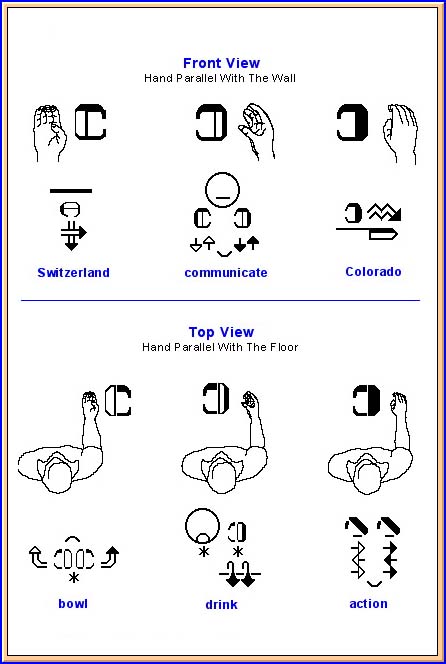 Front View
Hand Parallel With The Wall

Switzerland

communicate

Colorado

Top View
Hand Parallel With The Floor

bowl

drink

action